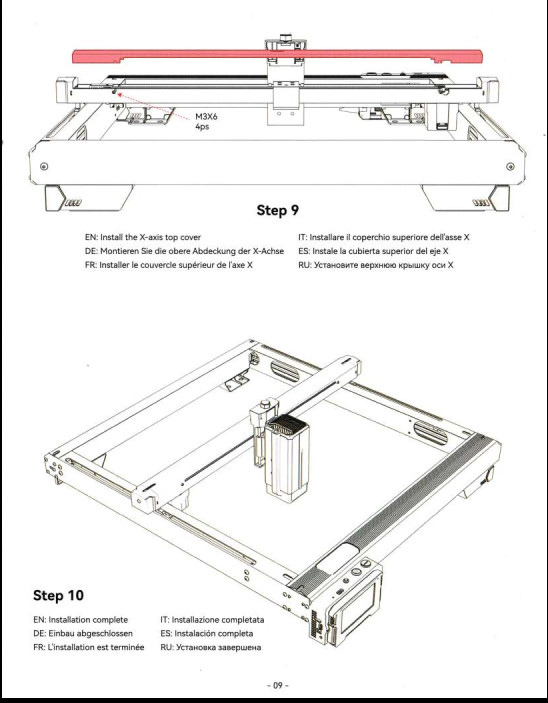 M3X6
4ps

Step 9

EN: Install the X-axis top cover
DE: Montieren Sie die obere Abdeckung der X-Achse
FR: Installer le couvercle supérieur de l'axe X

IT: Installare il coperchio superiore dell'asse X
ES: Instale la cubierta superior del eje X
RU: Установите верхнюю крышку оси X

Step 10

EN: Installation complete
DE: Einbau abgeschlossen
FR: L'installation est terminée

IT: Installazione completata
ES: Instalación completa
RU: Установка завершена

- 09 -